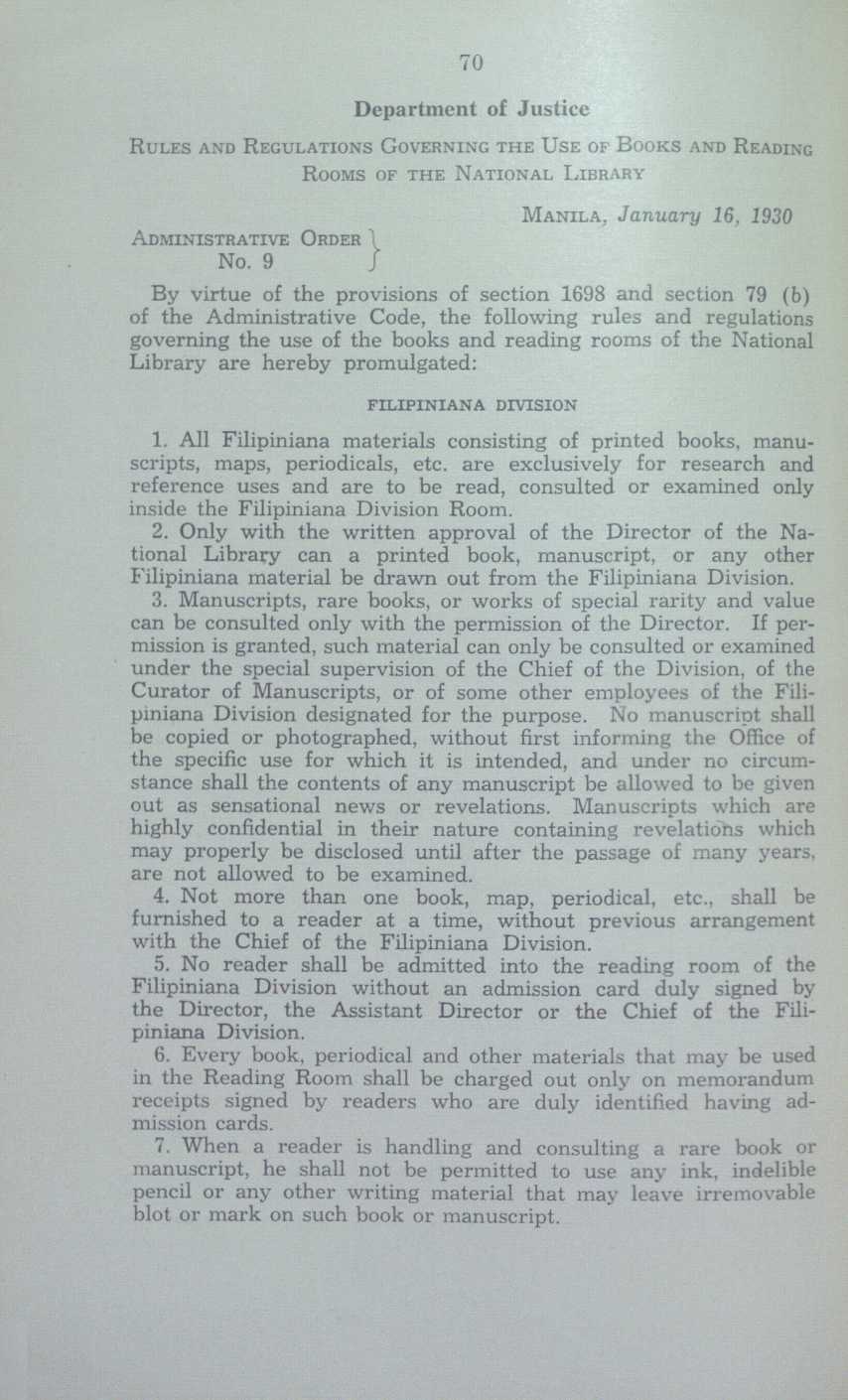 70

Department of Justice

RULES AND REGULATIONS GOVERNING THE USE OF BOOKS AND READING ROOMS OF THE NATIONAL LIBRARY

MANILA, January 16, 1930

ADMINISTRATIVE ORDER No. 9

By virtue of the provisions of section 1698 and section 79 (b) of the Administrative Code, the following rules and regulations governing the use of the books and reading rooms of the National Library are hereby promulgated:

FILIPINIANA DIVISION

1. All Filipiniana materials consisting of printed books, manuscripts, maps, periodicals, etc. are exclusively for research and reference uses and are to be read, consulted or examined only inside the Filipiniana Division Room.
2. Only with the written approval of the Director of the National Library can a printed book, manuscript, or any other Filipiniana material be drawn out from the Filipiniana Division.
3. Manuscripts, rare books, or works of special rarity and value can be consulted only with the permission of the Director. If permission is granted, such material can only be consulted or examined under the special supervision of the Chief of the Division, of the Curator of Manuscripts, or of some other employees of the Filipiniana Division designated for the purpose. No manuscript shall be copied or photographed, without first informing the Office of the specific use for which it is intended, and under no circumstance shall the contents of any manuscript be allowed to be given out as sensational news or revelations. Manuscripts which are highly confidential in their nature containing revelations which may properly be disclosed until after the passage of many years, are not allowed to be examined.
4. Not more than one book, map, periodical, etc., shall be furnished to a reader at a time, without previous arrangement with the Chief of the Filipiniana Division.
5. No reader shall be admitted into the reading room of the Filipiniana Division without an admission card duly signed by the Director, the Assistant Director or the Chief of the Filipiniana Division.
6. Every book, periodical and other materials that may be used in the Reading Room shall be charged out only on memorandum receipts signed by readers who are duly identified having admission cards.
7. When a reader is handling and consulting a rare book or manuscript, he shall not be permitted to use any ink, indelible pencil or any other writing material that may leave irremovable blot or mark on such book or manuscript.